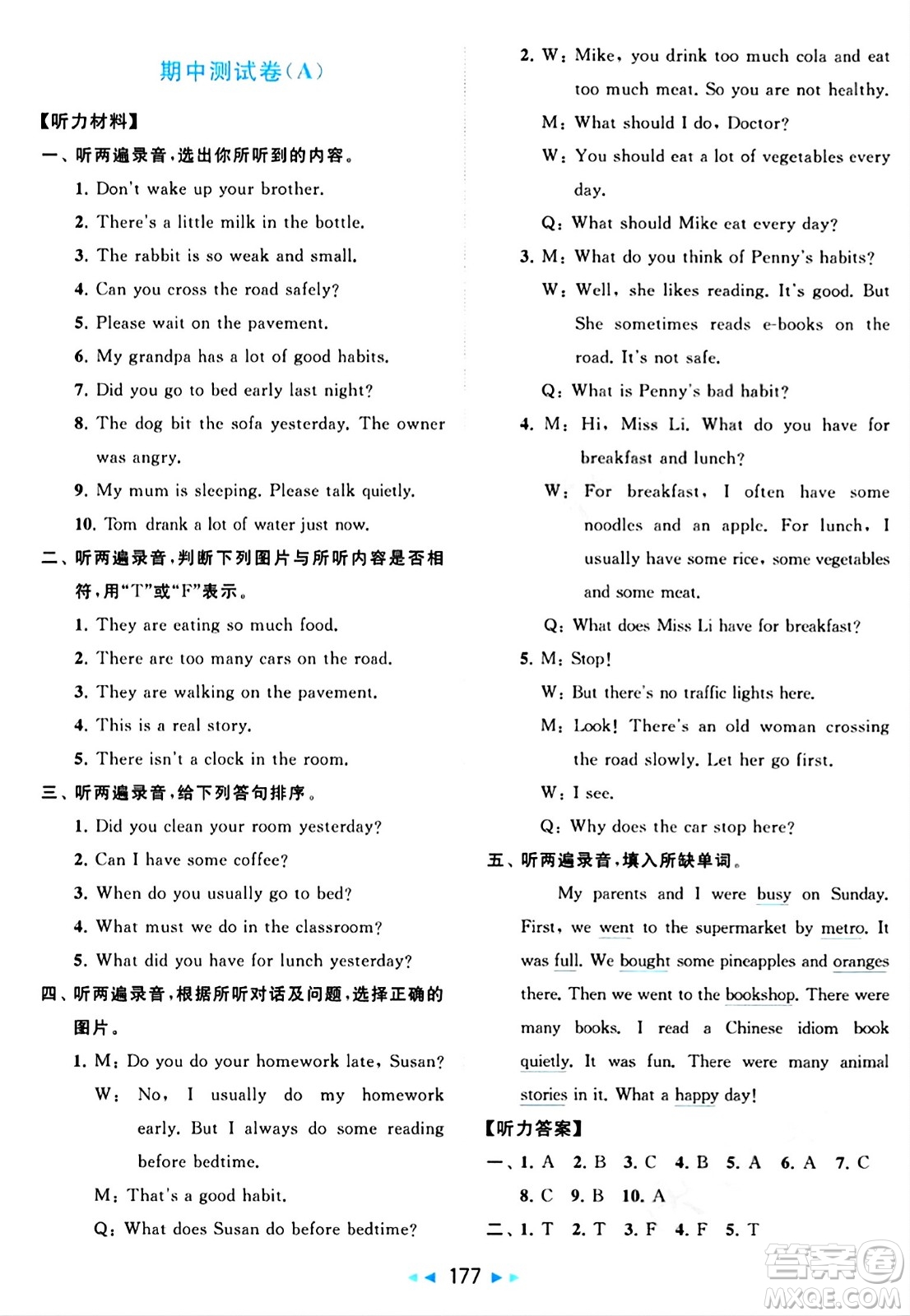 期中测试卷(A)

【听力材料】

一、听两遍录音,选出你所听到的内容。

1. Don't wake up your brother.
2. There's a little milk in the bottle.
3. The rabbit is so weak and small.
4. Can you cross the road safely?
5. Please wait on the pavement.
6. My grandpa has a lot of good habits.
7. Did you go to bed early last night?
8. The dog bit the sofa yesterday. The owner was angry.
9. My mum is sleeping. Please talk quietly.
10. Tom drank a lot of water just now.

二、听两遍录音,判断下列图片与所听内容是否相符,用"T"或"F"表示。

1. They are eating so much food.
2. There are too many cars on the road.
3. They are walking on the pavement.
4. This is a real story.
5. There isn't a clock in the room.

三、听两遍录音,给下列答句排序。

1. Did you clean your room yesterday?
2. Can I have some coffee?
3. When do you usually go to bed?
4. What must we do in the classroom?
5. What did you have for lunch yesterday?

四、听两遍录音,根据所听对话及问题,选择正确的图片。

1. M: Do you do your homework late, Susan?
W: No, I usually do my homework early. But I always do some reading before bedtime.
M: That's a good habit.
Q: What does Susan do before bedtime?

2. W: Mike, you drink too much cola and eat too much meat. So you are not healthy.
M: What should I do, Doctor?
W: You should eat a lot of vegetables every day.
Q: What should Mike eat every day?

3. M: What do you think of Penny's habits?
W: Well, she likes reading. It's good. But She sometimes reads e-books on the road. It's not safe.
Q: What is Penny's bad habit?

4. M: Hi, Miss Li. What do you have for breakfast and lunch?
W: For breakfast, I often have some noodles and an apple. For lunch, I usually have some rice, some vegetables and some meat.
Q: What does Miss Li have for breakfast?

5. M: Stop!
W: But there's no traffic lights here.
M: Look! There's an old woman crossing the road slowly. Let her go first.
W: I see.
Q: Why does the car stop here?

五、听两遍录音,填入所缺单词。

My parents and I were busy on Sunday. First, we went to the supermarket by metro. It was full. We bought some pineapples and oranges there. Then we went to the bookshop. There were many books. I read a Chinese idiom book quietly. It was fun. There were many animal stories in it. What a happy day!

【听力答案】

一、1. A 2. B 3. C 4. B 5. A 6. A 7. C 8. C 9. B 10. A

二、1. T 2. T 3. F 4. F 5. T

177

答案圈
MXQE.COM